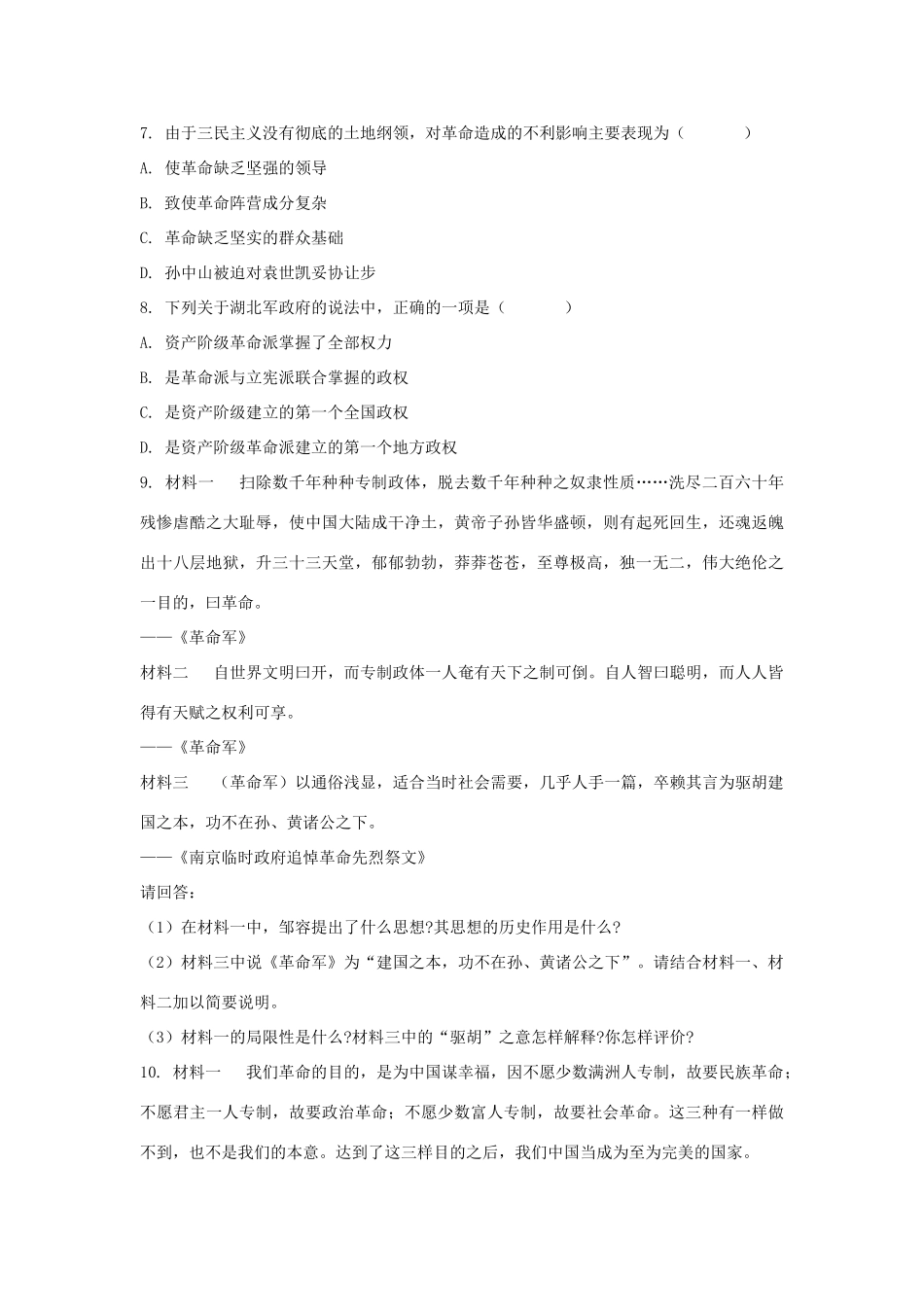 7. 由于三民主义没有彻底的土地纲领，对革命造成的不利影响主要表现为（　　）

A. 使革命缺乏坚强的领导

B. 致使革命阵营成分复杂

C. 革命缺乏坚实的群众基础

D. 孙中山被迫对袁世凯妥协让步

8. 下列关于湖北军政府的说法中，正确的一项是（　　）

A. 资产阶级革命派掌握了全部权力

B. 是革命派与立宪派联合掌握的政权

C. 是资产阶级建立的第一个全国政权

D. 是资产阶级革命派建立的第一个地方政权

9. 材料一　扫除数千年种种专制政体，脱去数千年种种之奴隶性质……洗尽二百六十年残惨虐酷之大耻辱，使中国大陆成干净土，黄帝子孙皆华盛顿，则有起死回生，还魂返魄出十八层地狱，升三十三天堂，郁郁勃勃，莽莽苍苍，至尊极高，独一无二，伟大绝伦之一目的，曰革命。

——《革命军》

材料二　自世界文明曰开，而专制政体一人奄有天下之制可倒。自人智曰聪明，而人人皆得有天赋之权利可享。

——《革命军》

材料三　（革命军）以通俗浅显，适合当时社会需要，几乎人手一篇，卒赖其言为驱胡建国之本，功不在孙、黄诸公之下。

——《南京临时政府追悼革命先烈祭文》

请回答：

（1）在材料一中，邹容提出了什么思想?其思想的历史作用是什么?

（2）材料三中说《革命军》为“建国之本，功不在孙、黄诸公之下”。请结合材料一、材料二加以简要说明。

（3）材料一的局限性是什么?材料三中的“驱胡”之意怎样解释?你怎样评价?

10. 材料一　我们革命的目的，是为中国谋幸福，因不愿少数满洲人专制，故要民族革命；不愿君主一人专制，故要政治革命；不愿少数富人专制，故要社会革命。这三种有一样做不到，也不是我们的本意。达到了这三样目的之后，我们中国当成为至为完美的国家。